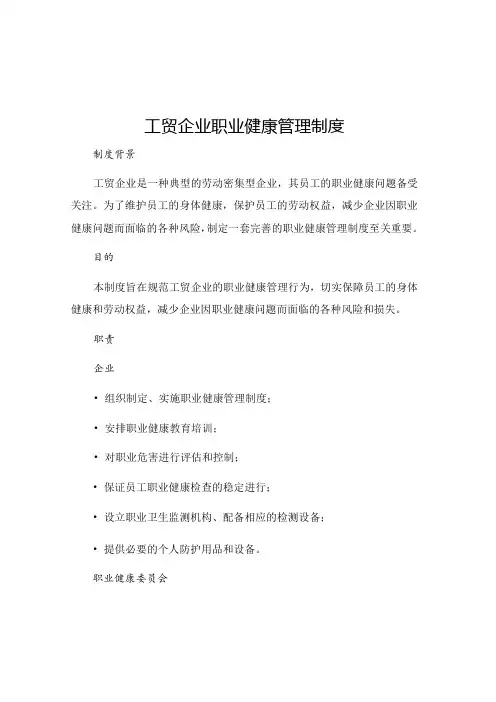 工贸企业职业健康管理制度

制度背景

工贸企业是一种典型的劳动密集型企业，其员工的职业健康问题备受关注。为了维护员工的身体健康，保护员工的劳动权益，减少企业因职业健康问题而面临的各种风险，制定一套完善的职业健康管理制度至关重要。

目的

本制度旨在规范工贸企业的职业健康管理行为，切实保障员工的身体健康和劳动权益，减少企业因职业健康问题而面临的各种风险和损失。

职责

企业

• 组织制定、实施职业健康管理制度；

• 安排职业健康教育培训；

• 对职业危害进行评估和控制；

• 保证员工职业健康检查的稳定进行；

• 设立职业卫生监测机构、配备相应的检测设备；

• 提供必要的个人防护用品和设备。

职业健康委员会